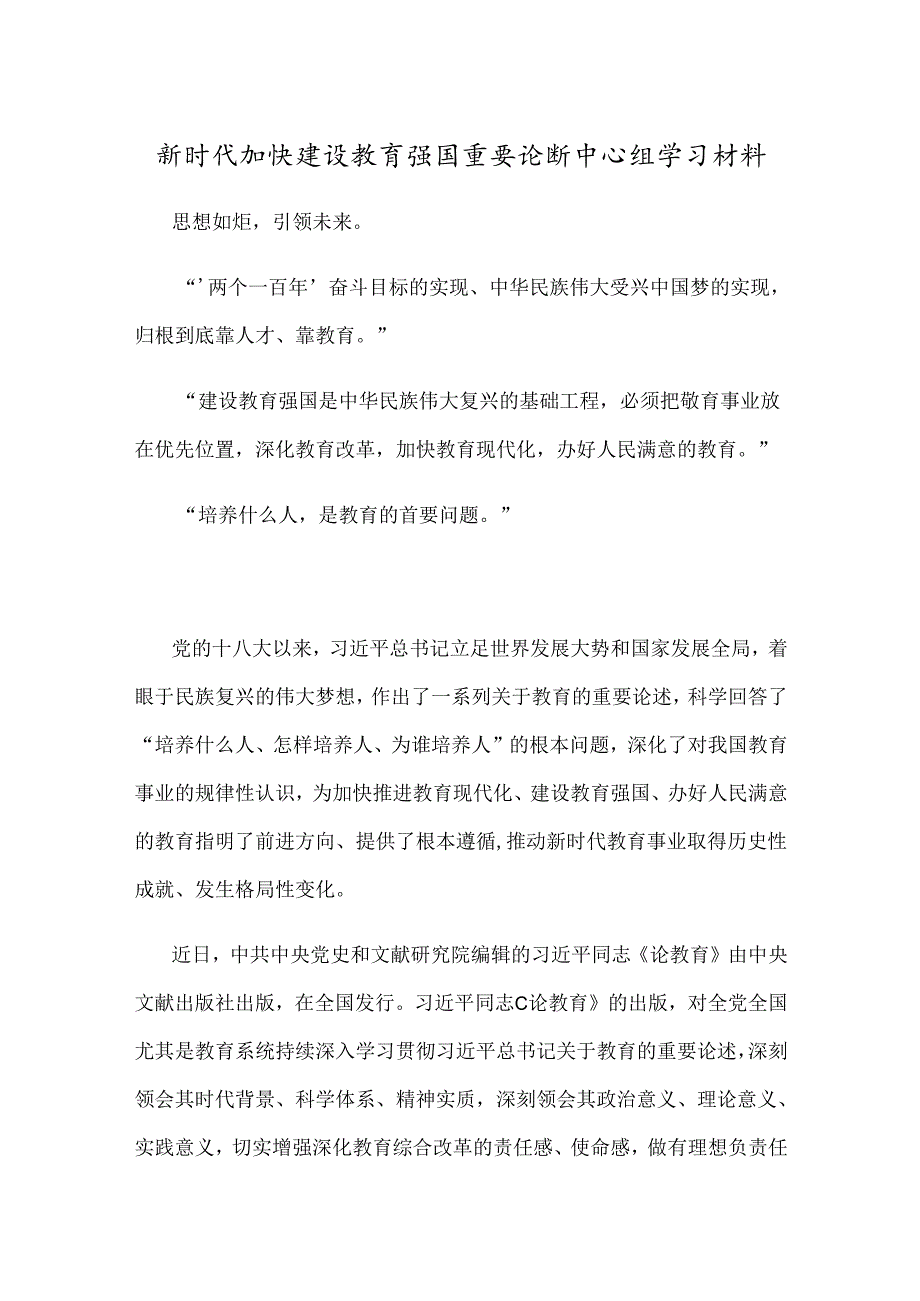 新时代加快建设教育强国重要论断中心组学习材料

思想如炬，引领未来。

“’两个一百年’奋斗目标的实现、中华民族伟大受兴中国梦的实现，归根到底靠人才、靠教育。”

“建设教育强国是中华民族伟大复兴的基础工程，必须把敬育事业放在优先位置，深化教育改革，加快教育现代化，办好人民满意的教育。”

“培养什么人，是教育的首要问题。”

党的十八大以来，习近平总书记立足世界发展大势和国家发展全局，着眼于民族复兴的伟大梦想，作出了一系列关于教育的重要论述，科学回答了“培养什么人、怎样培养人、为谁培养人”的根本问题，深化了对我国教育事业的规律性认识，为加快推进教育现代化、建设教育强国、办好人民满意的教育指明了前进方向、提供了根本遵循,推动新时代教育事业取得历史性成就、发生格局性变化。

近日，中共中央党史和文献研究院编辑的习近平同志《论教育》由中央文献出版社出版，在全国发行。习近平同志C论教育》的出版，对全党全国尤其是教育系统持续深入学习贯彻习近平总书记关于教育的重要论述，深刻领会其时代背景、科学体系、精神实质，深刻领会其政治意义、理论意义、实践意义，切实增强深化教育综合改革的责任感、使命感，做有理想负责任